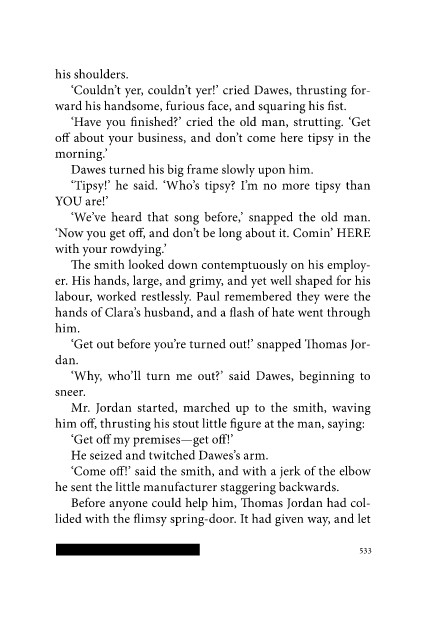 his shoulders.

'Couldn't yer, couldn't yer!' cried Dawes, thrusting forward his handsome, furious face, and squaring his fist.

'Have you finished?' cried the old man, strutting. 'Get off about your business, and don't come here tipsy in the morning.'

Dawes turned his big frame slowly upon him.

'Tipsy!' he said. 'Who's tipsy? I'm no more tipsy than YOU are!'

'We've heard that song before,' snapped the old man. 'Now you get off, and don't be long about it. Comin' HERE with your rowdying.'

The smith looked down contemptuously on his employer. His hands, large, and grimy, and yet well shaped for his labour, worked restlessly. Paul remembered they were the hands of Clara's husband, and a flash of hate went through him.

'Get out before you're turned out!' snapped Thomas Jordan.

'Why, who'll turn me out?' said Dawes, beginning to sneer.

Mr. Jordan started, marched up to the smith, waving him off, thrusting his stout little figure at the man, saying:

'Get off my premises—get off!'

He seized and twitched Dawes's arm.

'Come off!' said the smith, and with a jerk of the elbow he sent the little manufacturer staggering backwards.

Before anyone could help him, Thomas Jordan had collided with the flimsy spring-door. It had given way, and let

533